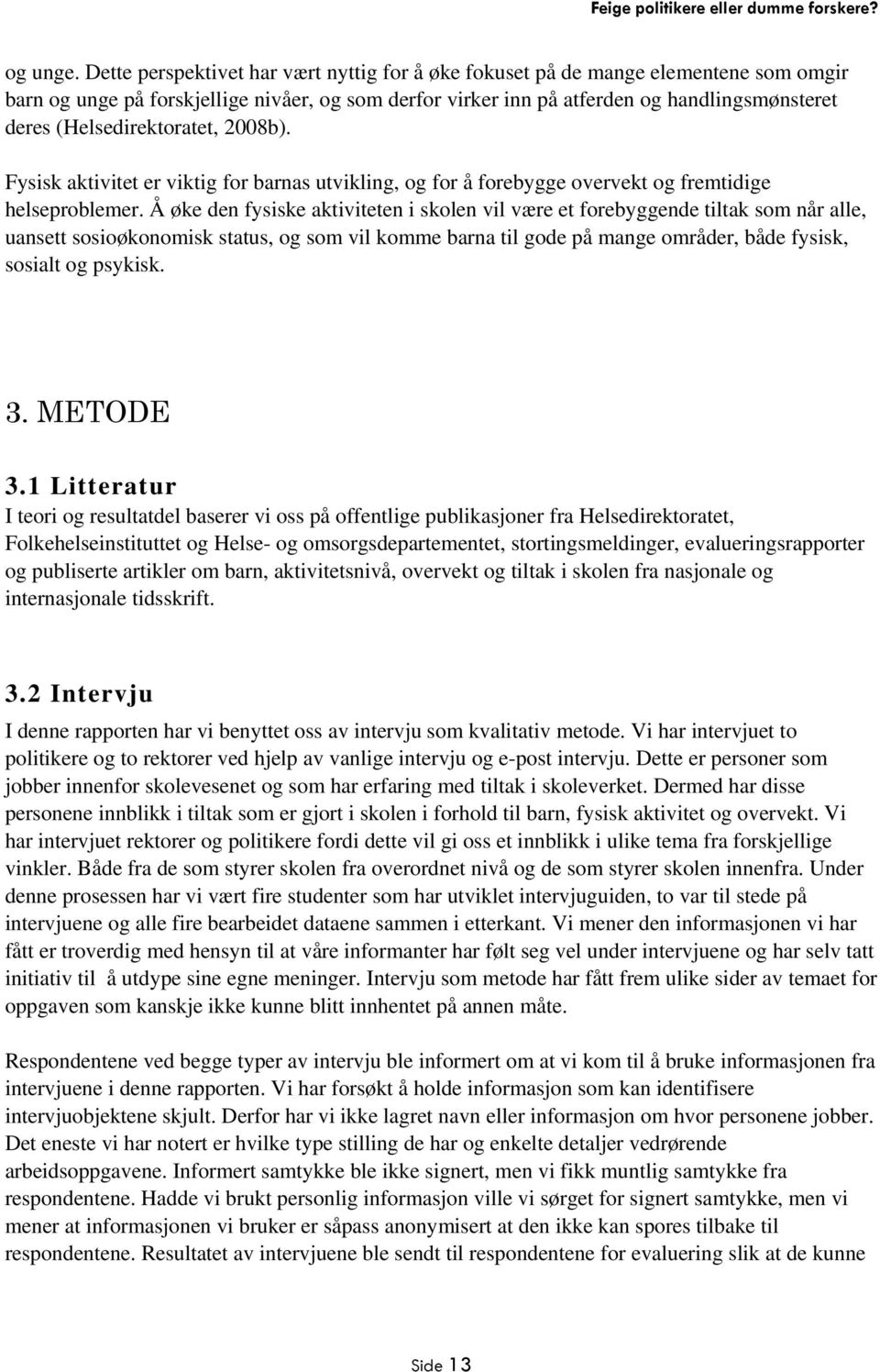 Feige politikere eller dumme forskere?

og unge. Dette perspektivet har vært nyttig for å øke fokuset på de mange elementene som omgir barn og unge på forskjellige nivåer, og som derfor virker inn på atferden og handlingsmønsteret deres (Helsedirektoratet, 2008b).

Fysisk aktivitet er viktig for barnas utvikling, og for å forebygge overvekt og fremtidige helseproblemer. Å øke den fysiske aktiviteten i skolen vil være et forebyggende tiltak som når alle, uansett sosioøkonomisk status, og som vil komme barna til gode på mange områder, både fysisk, sosialt og psykisk.

3. METODE

3.1 Litteratur

I teori og resultatdel baserer vi oss på offentlige publikasjoner fra Helsedirektoratet, Folkehelseinstituttet og Helse- og omsorgsdepartementet, stortingsmeldinger, evalueringsrapporter og publiserte artikler om barn, aktivitetsnivå, overvekt og tiltak i skolen fra nasjonale og internasjonale tidsskrift.

3.2 Intervju

I denne rapporten har vi benyttet oss av intervju som kvalitativ metode. Vi har intervjuet to politikere og to rektorer ved hjelp av vanlige intervju og e-post intervju. Dette er personer som jobber innenfor skolevesenet og som har erfaring med tiltak i skoleverket. Dermed har disse personene innblikk i tiltak som er gjort i skolen i forhold til barn, fysisk aktivitet og overvekt. Vi har intervjuet rektorer og politikere fordi dette vil gi oss et innblikk i ulike tema fra forskjellige vinkler. Både fra de som styrer skolen fra overordnet nivå og de som styrer skolen innenfra. Under denne prosessen har vi vært fire studenter som har utviklet intervjuguiden, to var til stede på intervjuene og alle fire bearbeidet dataene sammen i etterkant. Vi mener den informasjonen vi har fått er troverdig med hensyn til at våre informanter har følt seg vel under intervjuene og har selv tatt initiativ til å utdype sine egne meninger. Intervju som metode har fått frem ulike sider av temaet for oppgaven som kanskje ikke kunne blitt innhentet på annen måte.

Respondentene ved begge typer av intervju ble informert om at vi kom til å bruke informasjonen fra intervjuene i denne rapporten. Vi har forsøkt å holde informasjon som kan identifisere intervjuobjektene skjult. Derfor har vi ikke lagret navn eller informasjon om hvor personene jobber. Det eneste vi har notert er hvilke type stilling de har og enkelte detaljer vedrørende arbeidsoppgavene. Informert samtykke ble ikke signert, men vi fikk muntlig samtykke fra respondentene. Hadde vi brukt personlig informasjon ville vi sørget for signert samtykke, men vi mener at informasjonen vi bruker er såpass anonymisert at den ikke kan spores tilbake til respondentene. Resultatet av intervjuene ble sendt til respondentene for evaluering slik at de kunne

Side 13